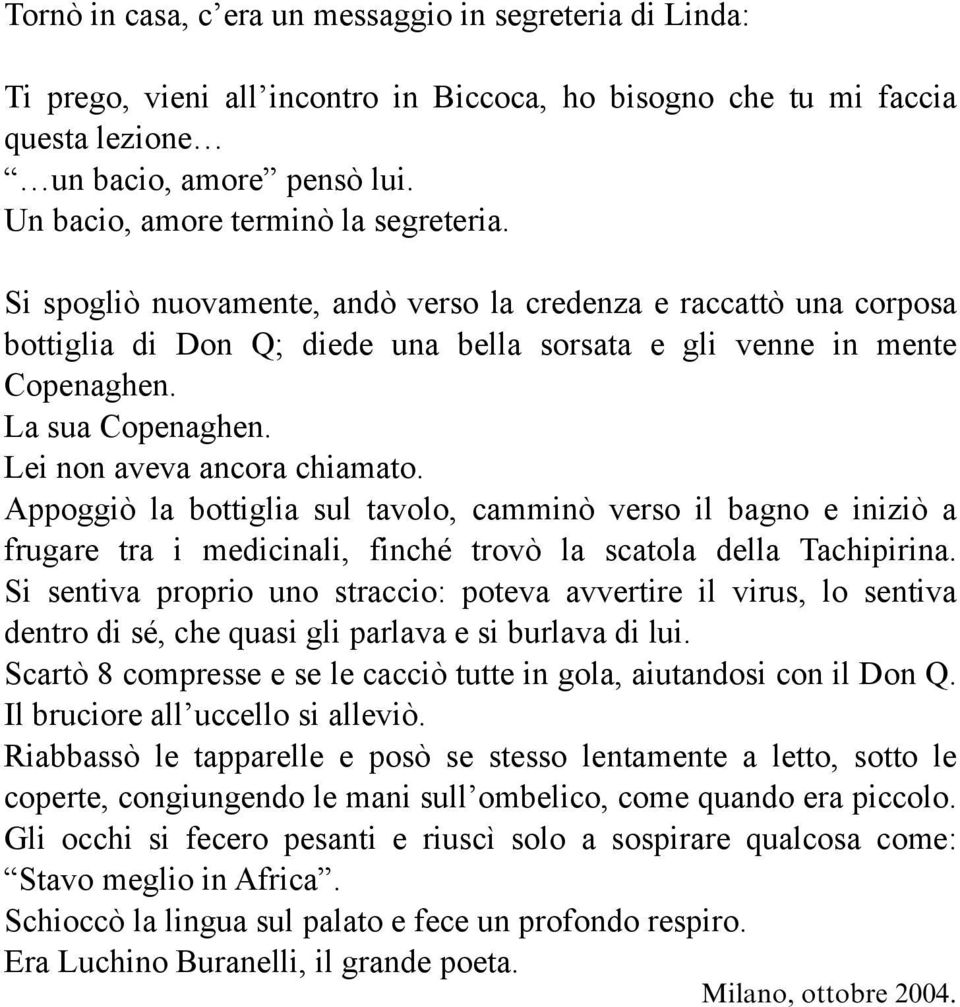 Tornò in casa, c’era un messaggio in segreteria di Linda:

Ti prego, vieni all’incontro in Biccoca, ho bisogno che tu mi faccia questa lezione…
“…un bacio, amore” pensò lui.
Un bacio, amore terminò la segreteria.

Si spogliò nuovamente, andò verso la credenza e raccattò una corposa bottiglia di Don Q; diede una bella sorsata e gli venne in mente Copenaghen.
La sua Copenaghen.
Lei non aveva ancora chiamato.
Appoggiò la bottiglia sul tavolo, camminò verso il bagno e iniziò a frugare tra i medicinali, finché trovò la scatola della Tachipirina.
Si sentiva proprio uno straccio: poteva avvertire il virus, lo sentiva dentro di sé, che quasi gli parlava e si burlava di lui.
Scartò 8 compresse e se le cacciò tutte in gola, aiutandosi con il Don Q.
Il bruciore all’uccello si alleviò.
Riabbassò le tapparelle e posò se stesso lentamente a letto, sotto le coperte, congiungendo le mani sull’ombelico, come quando era piccolo.
Gli occhi si fecero pesanti e riuscì solo a sospirare qualcosa come: “Stavo meglio in Africa”.
Schioccò la lingua sul palato e fece un profondo respiro.
Era Luchino Buranelli, il grande poeta.

Milano, ottobre 2004.